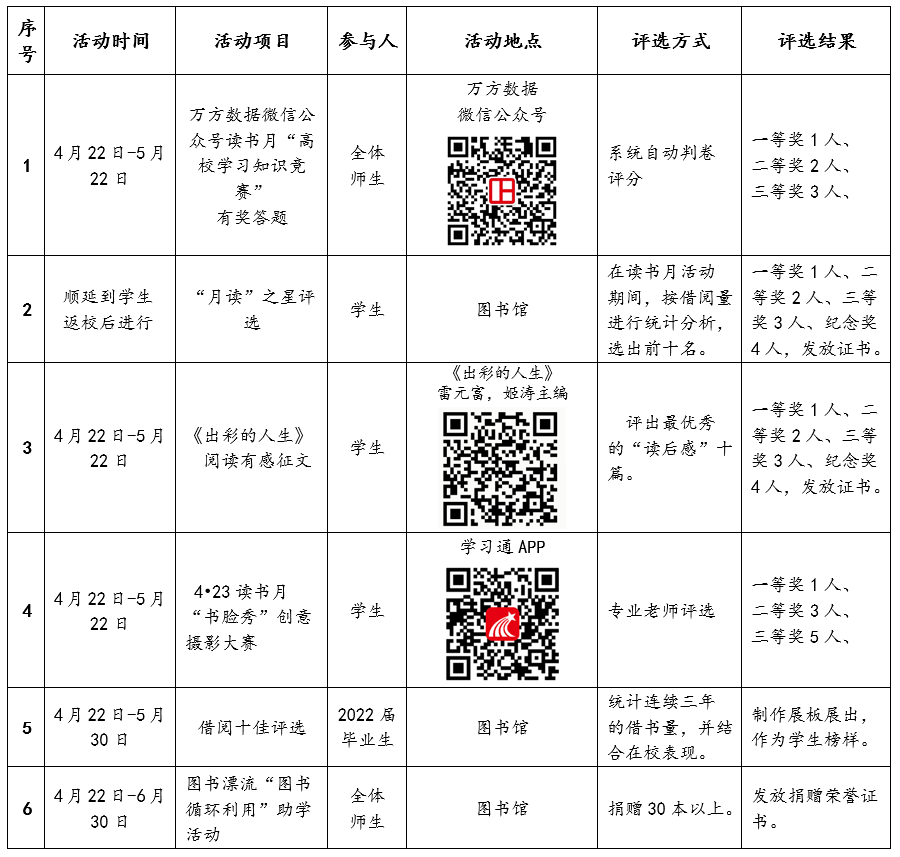 | 序号 | 活动时间 | 活动项目 | 参与人 | 活动地点 | 评选方式 | 评选结果 |
|---|---|---|---|---|---|---|
| 1 | 4月22日-5月22日 | 万方数据微信公众号读书月“高校学习知识竞赛”有奖答题 | 全体师生 | 万方数据微信公众号 | 系统自动判卷评分 | 一等奖1人、二等奖2人、三等奖3人、 |
| 2 | 顺延到学生返校后进行 | “月读”之星评选 | 学生 | 图书馆 | 在读书月活动期间，按借阅量进行统计分析，选出前十名。 | 一等奖1人、二等奖2人、三等奖3人、纪念奖4人，发放证书。 |
| 3 | 4月22日-5月22日 | 《出彩的人生》阅读有感征文 | 学生 | 《出彩的人生》雷元富，姬涛主编 | 评出最优秀的“读后感”十篇。 | 一等奖1人、二等奖2人、三等奖3人、纪念奖4人，发放证书。 |
| 4 | 4月22日-5月22日 | 4•23读书月“书脸秀”创意摄影大赛 | 学生 | 学习通APP | 专业老师评选 | 一等奖1人、二等奖3人、三等奖5人、 |
| 5 | 4月22日-5月30日 | 借阅十佳评选 | 2022届毕业生 | 图书馆 | 统计连续三年的借书量，并结合在校表现。 | 制作展板展出，作为学生榜样。 |
| 6 | 4月22日-6月30日 | 图书漂流“图书循环利用”助学活动 | 全体师生 | 图书馆 | 捐赠30本以上。 | 发放捐赠荣誉证书。 |